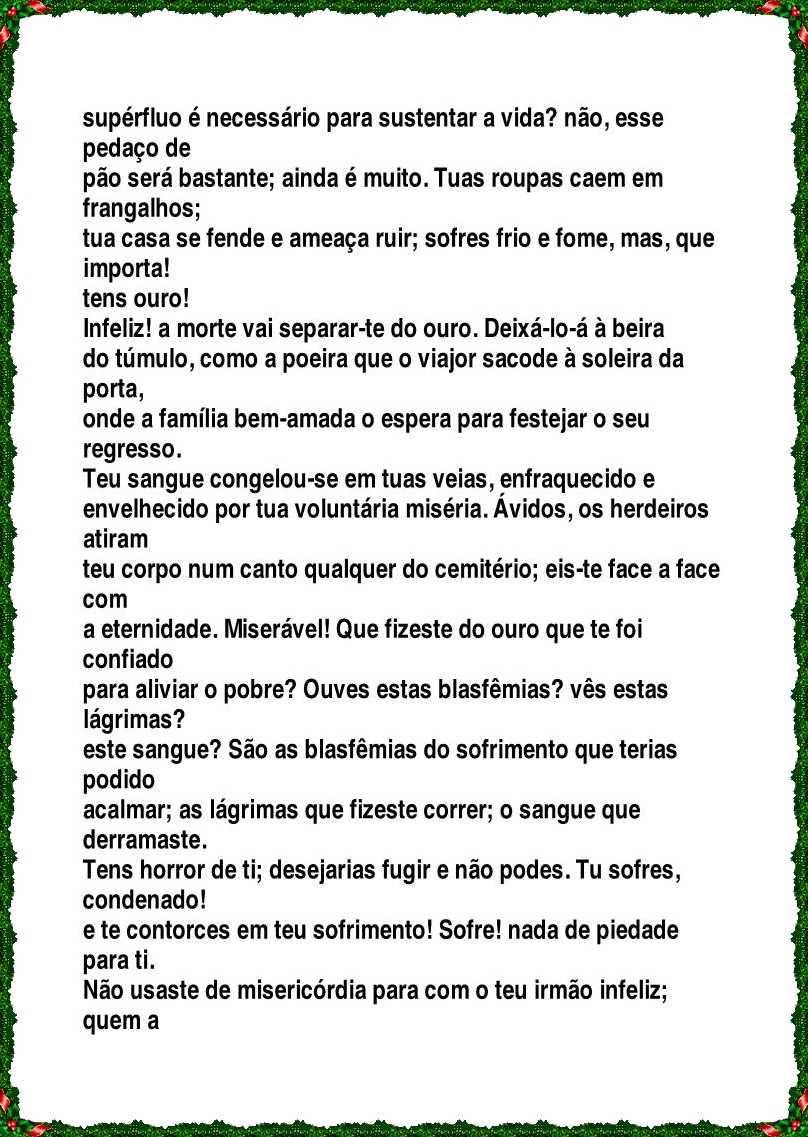 supérfluo é necessário para sustentar a vida? não, esse pedaço de pão será bastante; ainda é muito. Tuas roupas caem em frangalhos; tua casa se fende e ameaça ruir; sofres frio e fome, mas, que importa! tens ouro!
Infeliz! a morte vai separar-te do ouro. Deixá-lo-á à beira do túmulo, como a poeira que o viajor sacode à soleira da porta, onde a família bem-amada o espera para festejar o seu regresso.
Teu sangue congelou-se em tuas veias, enfraquecido e envelhecido por tua voluntária miséria. Ávidos, os herdeiros atiram teu corpo num canto qualquer do cemitério; eis-te face a face com a eternidade. Miserável! Que fizeste do ouro que te foi confiado para aliviar o pobre? Ouves estas blasfêmias? vês estas lágrimas? este sangue? São as blasfêmias do sofrimento que terias podido acalmar; as lágrimas que fizeste correr; o sangue que derramaste.
Tens horror de ti; desejarias fugir e não podes. Tu sofres, condenado! e te contorces em teu sofrimento! Sofre! nada de piedade para ti.
Não usaste de misericórdia para com o teu irmão infeliz; quem a